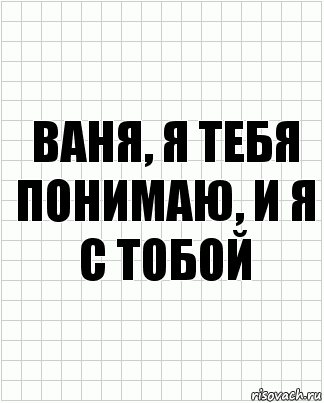 ВАНЯ, Я ТЕБЯ ПОНИМАЮ, И Я С ТОБОЙ

risovach.ru